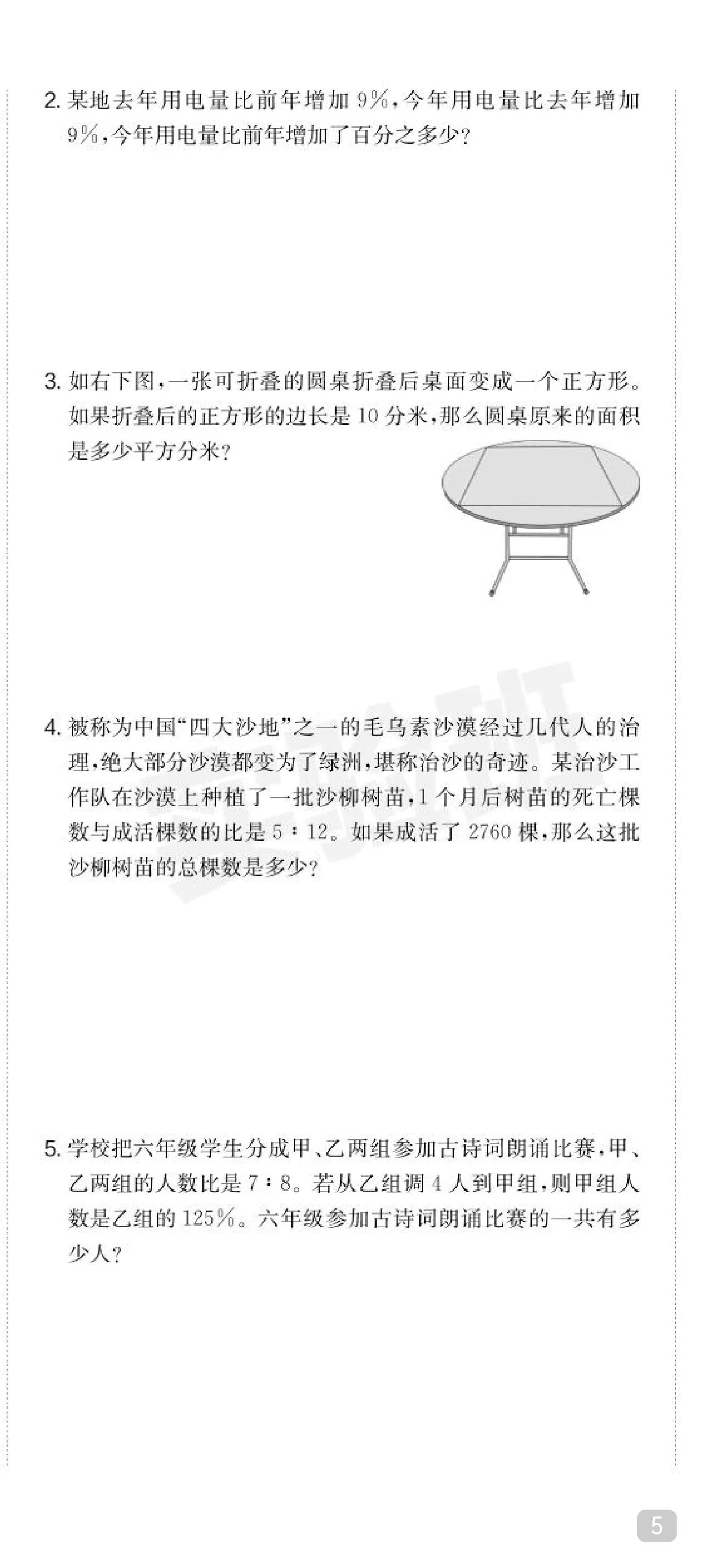 2. 某地去年用电量比前年增加 9%，今年用电量比去年增加 9%，今年用电量比前年增加了百分之多少？

3. 如右下图，一张可折叠的圆桌折叠后桌面变成一个正方形。如果折叠后的正方形的边长是 10 分米，那么圆桌原来的面积是多少平方分米？

4. 被称为中国“四大沙地”之一的毛乌素沙漠经过几代人的治理，绝大部分沙漠都变为了绿洲，堪称治沙的奇迹。某治沙工作队在沙漠上种植了一批沙柳树苗，1 个月后树苗的死亡棵数与成活棵数的比是 5∶12。如果成活了 2760 棵，那么这批沙柳树苗的总棵数是多少？

5. 学校把六年级学生分成甲、乙两组参加古诗词朗诵比赛，甲、乙两组的人数比是 7∶8。若从乙组调 4 人到甲组，则甲组人数是乙组的 125%。六年级参加古诗词朗诵比赛的一共有多少人？

5